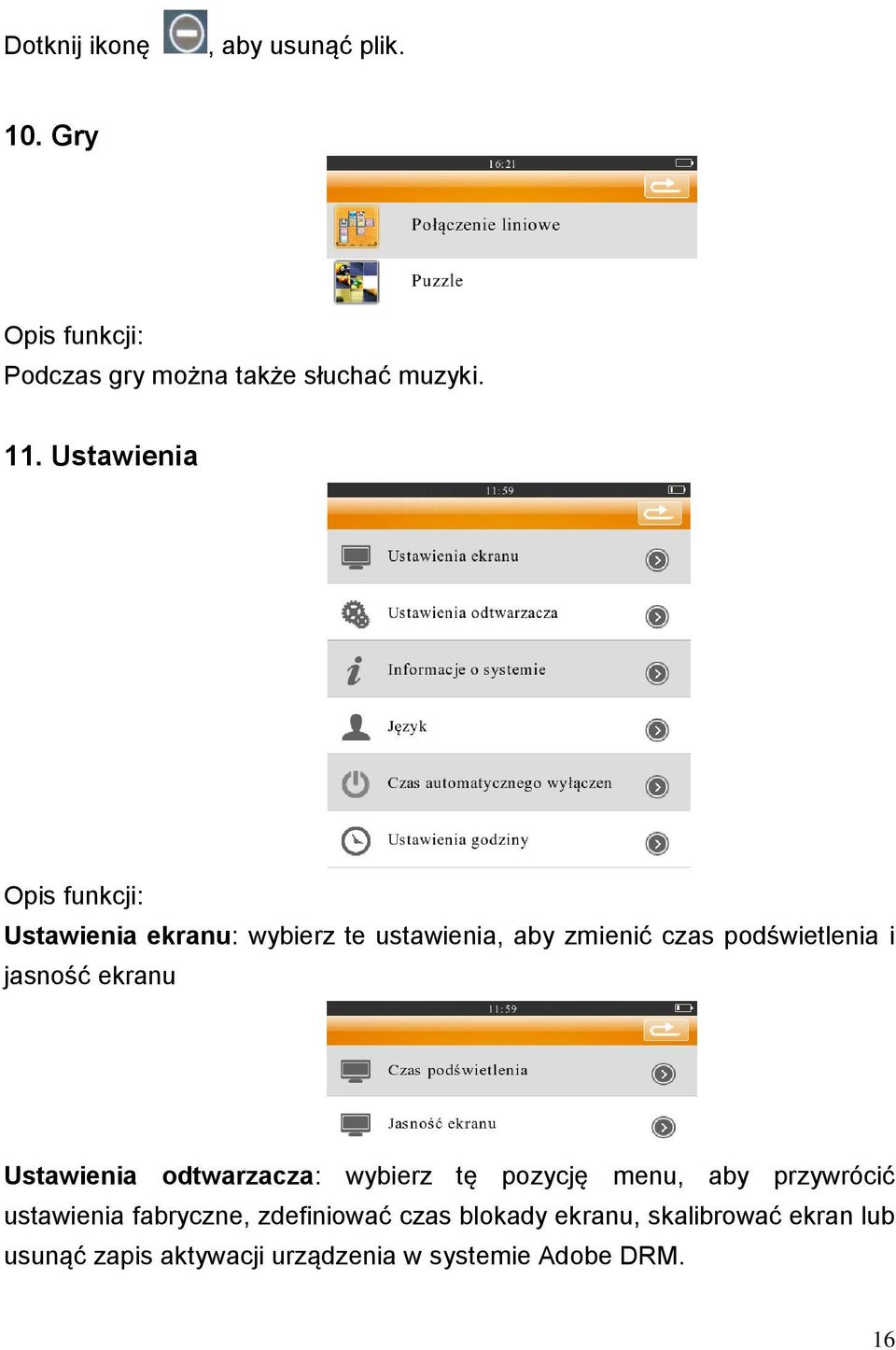 Dotknij ikonę , aby usunąć plik.

10. Gry

16:21

Połączenie liniowe

Puzzle

Opis funkcji:
Podczas gry można także słuchać muzyki.

11. Ustawienia

11:59

Ustawienia ekranu

Ustawienia odtwarzacza

Informacje o systemie

Język

Czas automatycznego wyłączen

Ustawienia godziny

Opis funkcji:
Ustawienia ekranu: wybierz te ustawienia, aby zmienić czas podświetlenia i jasność ekranu

11:59

Czas podświetlenia

Jasność ekranu

Ustawienia odtwarzacza: wybierz tę pozycję menu, aby przywrócić ustawienia fabryczne, zdefiniować czas blokady ekranu, skalibrować ekran lub usunąć zapis aktywacji urządzenia w systemie Adobe DRM.

16